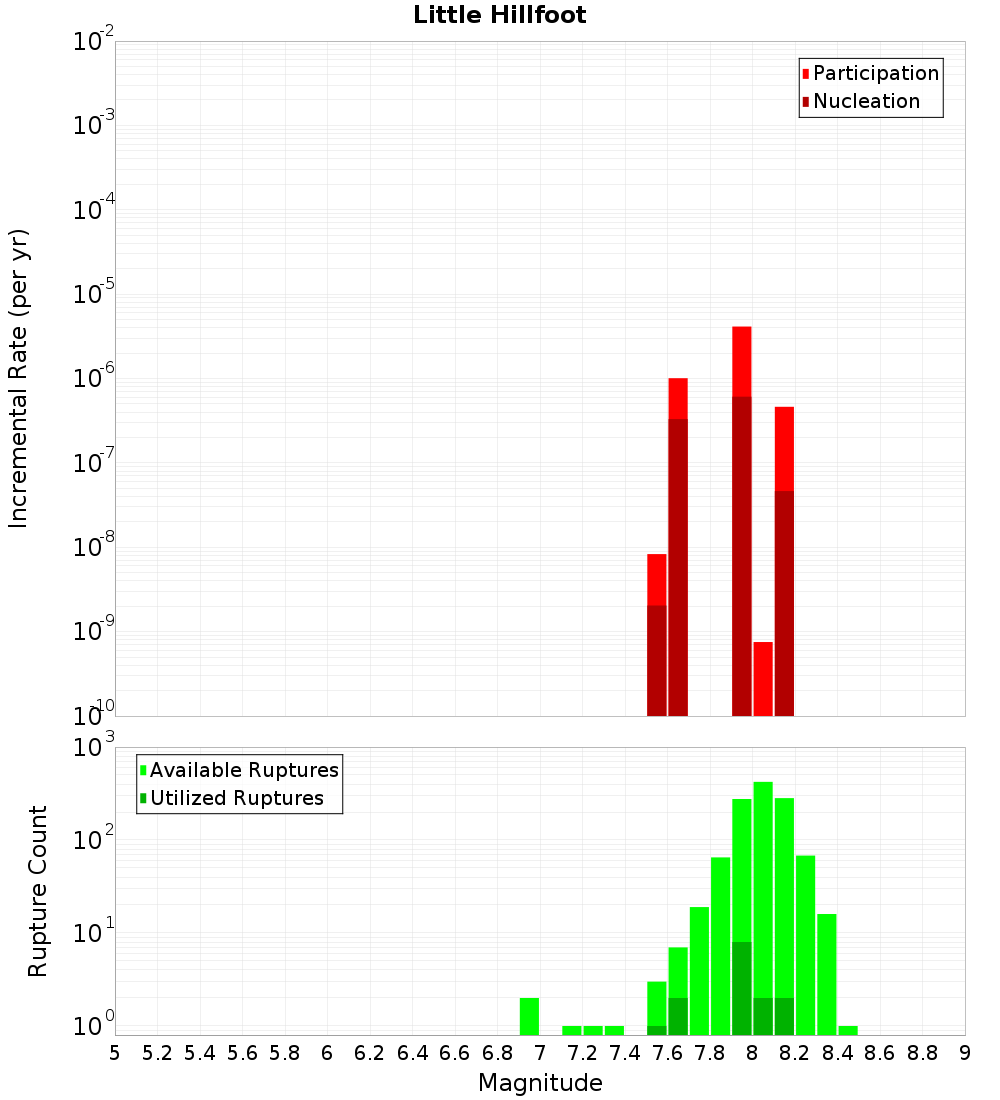 Little Hillfoot

Participation
Nucleation

Incremental Rate (per yr)

$10^{-2}$
$10^{-3}$
$10^{-4}$
$10^{-5}$
$10^{-6}$
$10^{-7}$
$10^{-8}$
$10^{-9}$
$10^{-10}$

Available Ruptures
Utilized Ruptures

Rupture Count

$10^{3}$
$10^{2}$
$10^{1}$
$10^{0}$

5 5.2 5.4 5.6 5.8 6 6.2 6.4 6.6 6.8 7 7.2 7.4 7.6 7.8 8 8.2 8.4 8.6 8.8 9

Magnitude